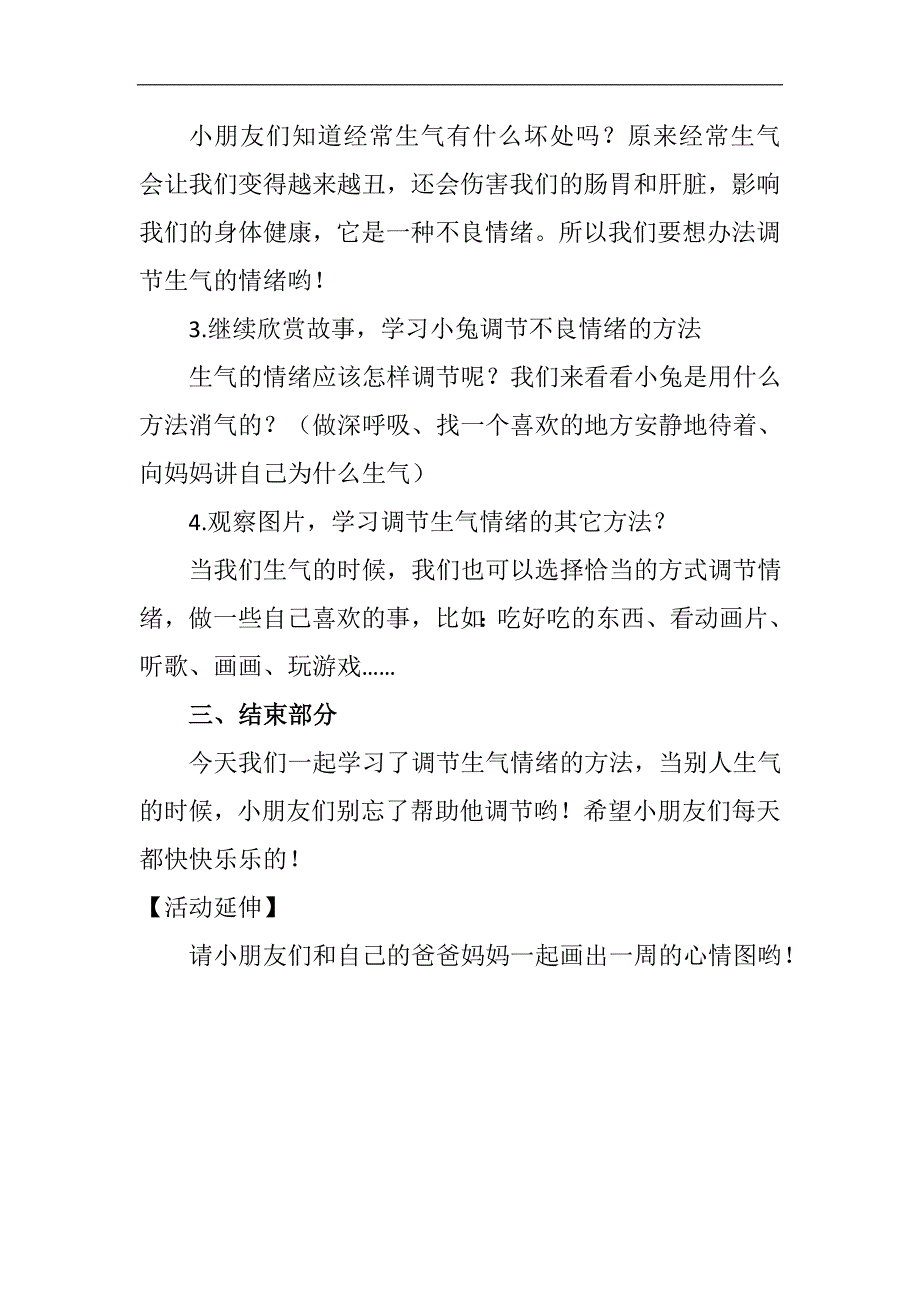 小朋友们知道经常生气有什么坏处吗？原来经常生气会让我们变得越来越丑，还会伤害我们的肠胃和肝脏，影响我们的身体健康，它是一种不良情绪。所以我们要想办法调节生气的情绪哟！

3.继续欣赏故事，学习小兔调节不良情绪的方法

生气的情绪应该怎样调节呢？我们来看看小兔是用什么方法消气的？（做深呼吸、找一个喜欢的地方安静地待着、向妈妈讲自己为什么生气）

4.观察图片，学习调节生气情绪的其它方法？

当我们生气的时候，我们也可以选择恰当的方式调节情绪，做一些自己喜欢的事，比如:吃好吃的东西、看动画片、听歌、画画、玩游戏……

三、结束部分

今天我们一起学习了调节生气情绪的方法，当别人生气的时候，小朋友们别忘了帮助他调节哟！希望小朋友们每天都快快乐乐的！

【活动延伸】

请小朋友们和自己的爸爸妈妈一起画出一周的心情图哟！